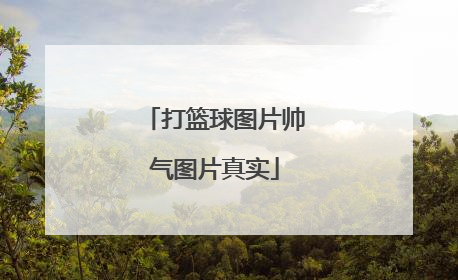 「打篮球图片帅气图片真实」